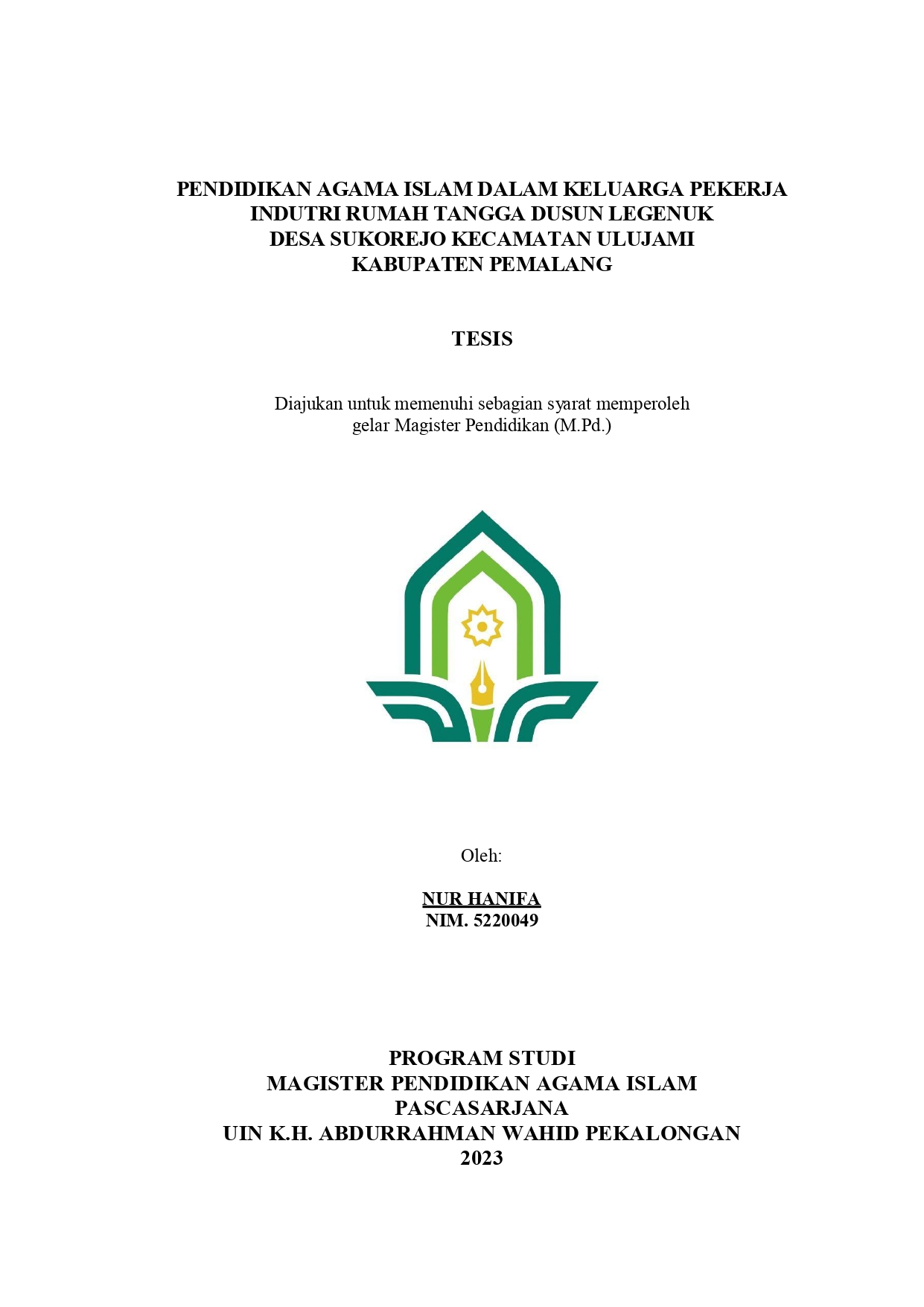 PENDIDIKAN AGAMA ISLAM DALAM KELUARGA PEKERJA INDUTRI RUMAH TANGGA DUSUN LEGENUK DESA SUKOREJO KECAMATAN ULUJAMI KABUPATEN PEMALANG

TESIS

Diajukan untuk memenuhi sebagian syarat memperoleh gelar Magister Pendidikan (M.Pd.)

Oleh:

NUR HANIFA
NIM. 5220049

PROGRAM STUDI
MAGISTER PENDIDIKAN AGAMA ISLAM
PASCASARJANA
UIN K.H. ABDURRAHMAN WAHID PEKALONGAN
2023